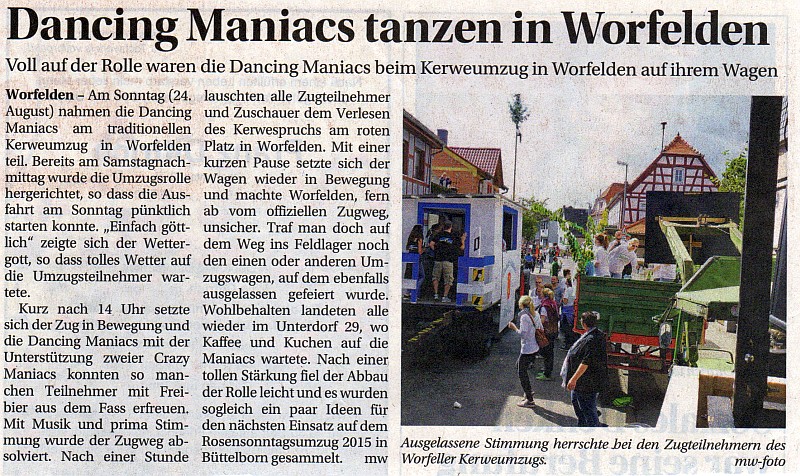 Dancing Maniacs tanzen in Worfelden

Voll auf der Rolle waren die Dancing Maniacs beim Kerweumzug in Worfelden auf ihrem Wagen

Worfelden – Am Sonntag (24. August) nahmen die Dancing Maniacs am traditionellen Kerweumzug in Worfelden teil. Bereits am Samstagnachmittag wurde die Umzugsrolle hergerichtet, so dass die Ausfahrt am Sonntag pünktlich starten konnte. „Einfach göttlich“ zeigte sich der Wettergott, so dass tolles Wetter auf die Umzugsteilnehmer wartete.

Kurz nach 14 Uhr setzte sich der Zug in Bewegung und die Dancing Maniacs mit der Unterstützung zweier Crazy Maniacs konnten so manchen Teilnehmer mit Freibier aus dem Fass erfreuen. Mit Musik und prima Stimmung wurde der Zugweg absolviert. Nach einer Stunde lauschten alle Zugteilnehmer und Zuschauer dem Verlesen des Kerwespruchs am roten Platz in Worfelden. Mit einer kurzen Pause setzte sich der Wagen wieder in Bewegung und machte Worfelden, fern ab vom offiziellen Zugweg, unsicher. Traf man doch auf dem Weg ins Feldlager noch den einen oder anderen Umzugswagen, auf dem ebenfalls ausgelassen gefeiert wurde. Wohlbehalten landeten alle wieder im Unterdorf 29, wo Kaffee und Kuchen auf die Maniacs wartete. Nach einer tollen Stärkung fiel der Abbau der Rolle leicht und es wurden sogleich ein paar Ideen für den nächsten Einsatz auf dem Rosensonntagsumzug 2015 in Büttelborn gesammelt. mw

Ausgelassene Stimmung herrschte bei den Zugteilnehmern des Worfeller Kerweumzugs. mw-foto